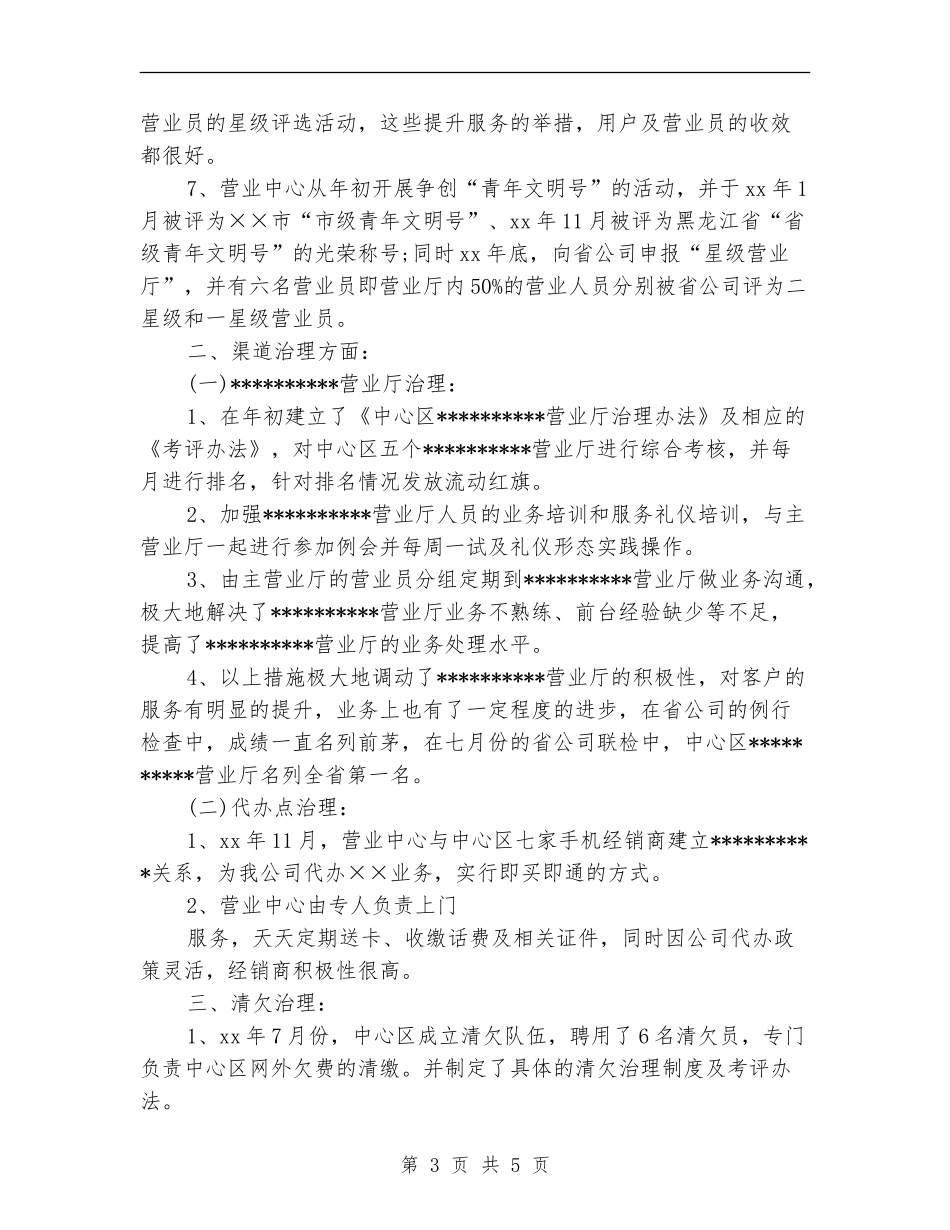 营业员的星级评选活动，这些提升服务的举措，用户及营业员的收效都很好。

7、营业中心从年初开展争创“青年文明号”的活动，并于xx年1月被评为××市“市级青年文明号”、xx年11月被评为黑龙江省“省级青年文明号”的光荣称号;同时xx年底，向省公司申报“星级营业厅”，并有六名营业员即营业厅内50%的营业人员分别被省公司评为二星级和一星级营业员。

二、渠道治理方面：

(一)**********营业厅治理：

1、在年初建立了《中心区**********营业厅治理办法》及相应的《考评办法》，对中心区五个**********营业厅进行综合考核，并每月进行排名，针对排名情况发放流动红旗。

2、加强**********营业厅人员的业务培训和服务礼仪培训，与主营业厅一起进行参加例会并每周一试及礼仪形态实践操作。

3、由主营业厅的营业员分组定期到**********营业厅做业务沟通，极大地解决了**********营业厅业务不熟练、前台经验缺少等不足，提高了**********营业厅的业务处理水平。

4、以上措施极大地调动了**********营业厅的积极性，对客户的服务有明显的提升，业务上也有了一定程度的进步，在省公司的例行检查中，成绩一直名列前茅，在七月份的省公司联检中，中心区**********营业厅名列全省第一名。

(二)代办点治理：

1、xx年11月，营业中心与中心区七家手机经销商建立**********关系，为我公司代办××业务，实行即买即通的方式。

2、营业中心由专人负责上门

服务，天天定期送卡、收缴话费及相关证件，同时因公司代办政策灵活，经销商积极性很高。

三、清欠治理：

1、xx年7月份，中心区成立清欠队伍，聘用了6名清欠员，专门负责中心区网外欠费的清缴。并制定了具体的清欠治理制度及考评办法。

第 3 页 共 5 页